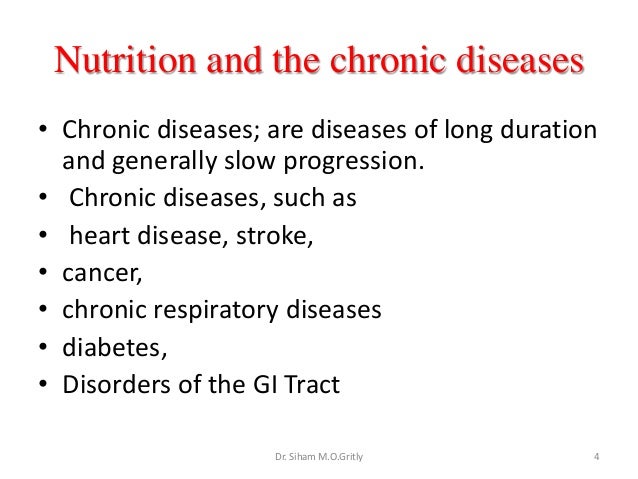 Nutrition and the chronic diseases

• Chronic diseases; are diseases of long duration and generally slow progression.
• Chronic diseases, such as
• heart disease, stroke,
• cancer,
• chronic respiratory diseases
• diabetes,
• Disorders of the GI Tract

Dr. Siham M.O.Gritly

4